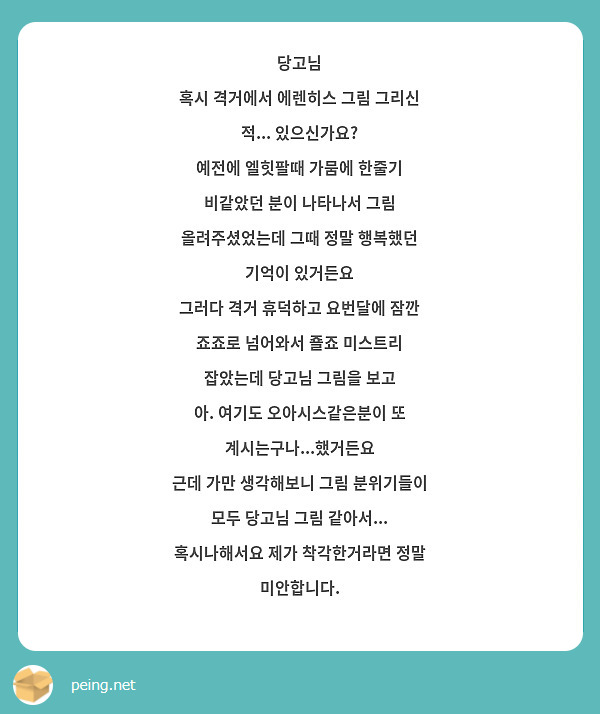 당고님

혹시 격거에서 에렌히스 그림 그리신 적... 있으신가요?

예전에 엘힛팔때 가뭄에 한줄기 비같았던 분이 나타나서 그림 올려주셨었는데 그때 정말 행복했던 기억이 있거든요

그러다 격거 휴덕하고 요번달에 잠깐 죠죠로 넘어와서 죨죠 미스트리 잡았는데 당고님 그림을 보고

아. 여기도 오아시스같은분이 또 계시는구나...했거든요

근데 가만 생각해보니 그림 분위기들이 모두 당고님 그림 같아서...

혹시나해서요 제가 착각한거라면 정말 미안합니다.

peing.net